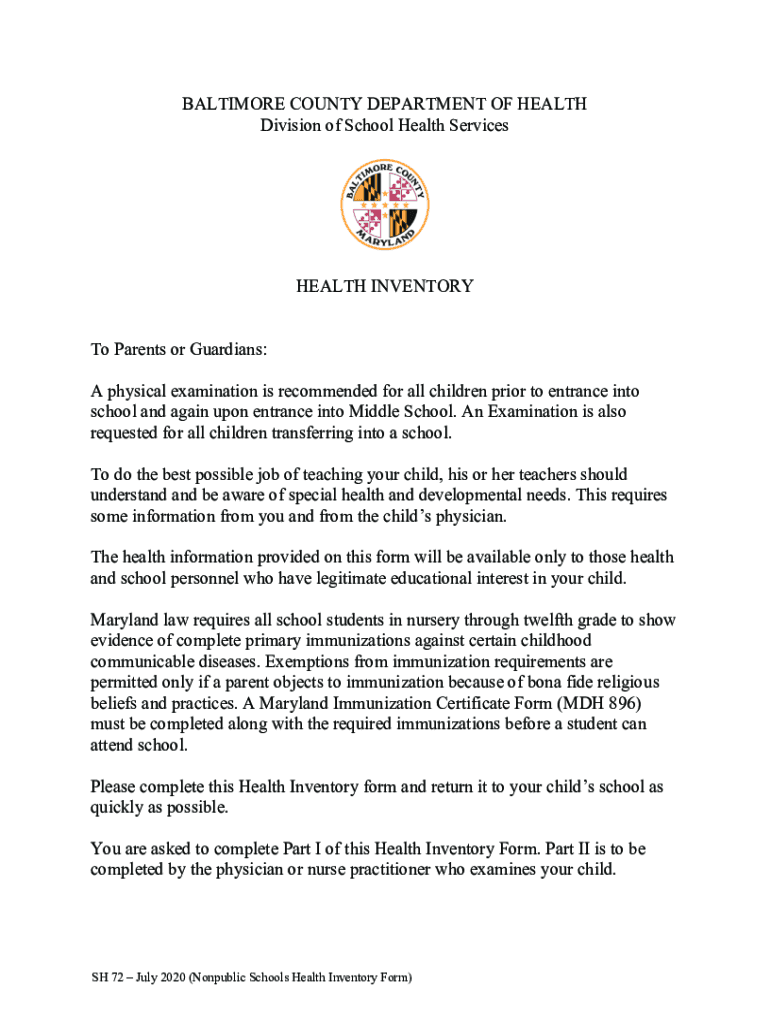 BALTIMORE COUNTY DEPARTMENT OF HEALTH
Division of School Health Services

BALTIMORE COUNTY
MARYLAND

HEALTH INVENTORY

To Parents or Guardians:

A physical examination is recommended for all children prior to entrance into school and again upon entrance into Middle School. An Examination is also requested for all children transferring into a school.

To do the best possible job of teaching your child, his or her teachers should understand and be aware of special health and developmental needs. This requires some information from you and from the child's physician.

The health information provided on this form will be available only to those health and school personnel who have legitimate educational interest in your child.

Maryland law requires all school students in nursery through twelfth grade to show evidence of complete primary immunizations against certain childhood communicable diseases. Exemptions from immunization requirements are permitted only if a parent objects to immunization because of bona fide religious beliefs and practices. A Maryland Immunization Certificate Form (MDH 896) must be completed along with the required immunizations before a student can attend school.

Please complete this Health Inventory form and return it to your child's school as quickly as possible.

You are asked to complete Part I of this Health Inventory Form. Part II is to be completed by the physician or nurse practitioner who examines your child.

SH 72 – July 2020 (Nonpublic Schools Health Inventory Form)